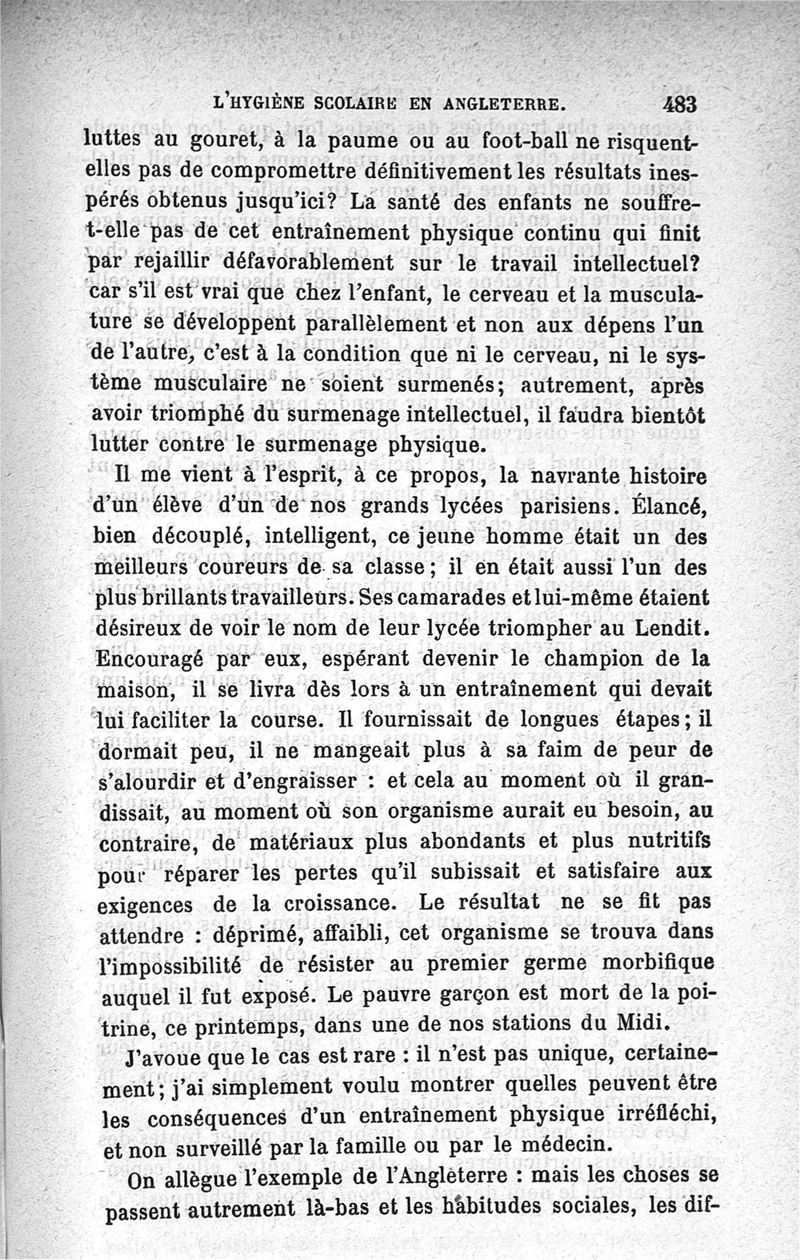 L'HYGIÈNE SCOLAIRE EN ANGLETERRE. 483

luttes au gouret, à la paume ou au foot-ball ne risquent-elles pas de compromettre définitivement les résultats inespérés obtenus jusqu'ici? La santé des enfants ne souffre-t-elle pas de cet entraînement physique continu qui finit par rejaillir défavorablement sur le travail intellectuel? car s'il est vrai que chez l'enfant, le cerveau et la musculature se développent parallèlement et non aux dépens l'un de l'autre, c'est à la condition que ni le cerveau, ni le système musculaire ne soient surmenés; autrement, après avoir triomphé du surmenage intellectuel, il faudra bientôt lutter contre le surmenage physique.

Il me vient à l'esprit, à ce propos, la navrante histoire d'un élève d'un de nos grands lycées parisiens. Élancé, bien découplé, intelligent, ce jeune homme était un des meilleurs coureurs de sa classe; il en était aussi l'un des plus brillants travailleurs. Ses camarades et lui-même étaient désireux de voir le nom de leur lycée triompher au Lendit. Encouragé par eux, espérant devenir le champion de la maison, il se livra dès lors à un entraînement qui devait lui faciliter la course. Il fournissait de longues étapes; il dormait peu, il ne mangeait plus à sa faim de peur de s'alourdir et d'engraisser : et cela au moment où il grandissait, au moment où son organisme aurait eu besoin, au contraire, de matériaux plus abondants et plus nutritifs pour réparer les pertes qu'il subissait et satisfaire aux exigences de la croissance. Le résultat ne se fit pas attendre : déprimé, affaibli, cet organisme se trouva dans l'impossibilité de résister au premier germe morbifique auquel il fut exposé. Le pauvre garçon est mort de la poitrine, ce printemps, dans une de nos stations du Midi.

J'avoue que le cas est rare : il n'est pas unique, certainement; j'ai simplement voulu montrer quelles peuvent être les conséquences d'un entraînement physique irréfléchi, et non surveillé par la famille ou par le médecin.

On allègue l'exemple de l'Angleterre : mais les choses se passent autrement là-bas et les habitudes sociales, les dif-